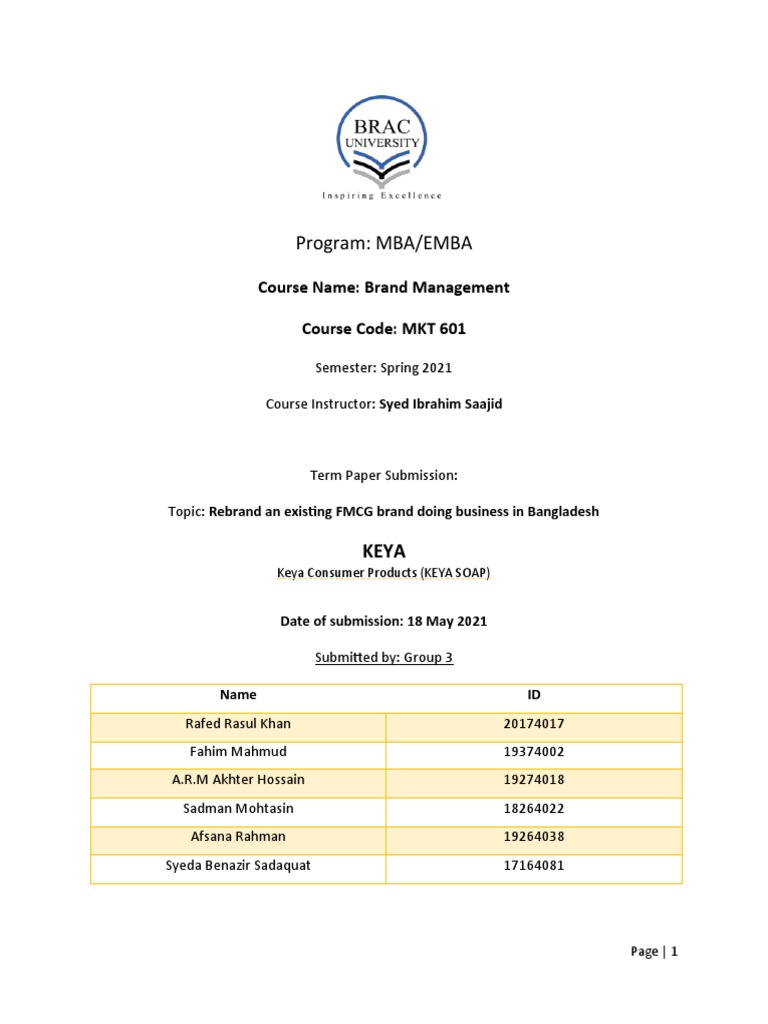 BRAC UNIVERSITY

Inspiring Excellence

Program: MBA/EMBA

Course Name: Brand Management

Course Code: MKT 601

Semester: Spring 2021

Course Instructor: Syed Ibrahim Saajid

Term Paper Submission:

Topic: Rebrand an existing FMCG brand doing business in Bangladesh

KEYA

Keya Consumer Products (KEYA SOAP)

Date of submission: 18 May 2021

Submitted by: Group 3

| Name | ID |
|---|---|
| Rafed Rasul Khan | 20174017 |
| Fahim Mahmud | 19374002 |
| A.R.M Akhter Hossain | 19274018 |
| Sadman Mohtasin | 18264022 |
| Afsana Rahman | 19264038 |
| Syeda Benazir Sadaquat | 17164081 |

Page | 1